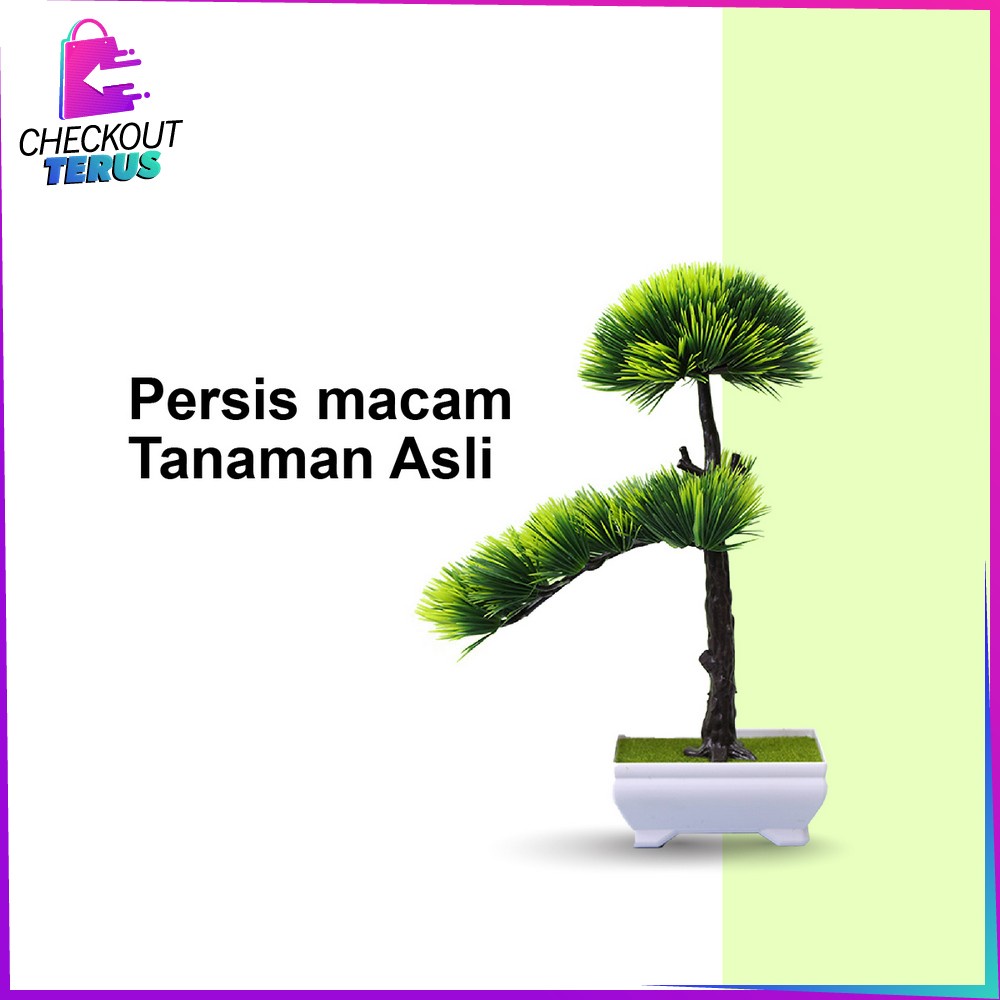 CHECKOUT
TERUS

Persis macam
Tanaman Asli